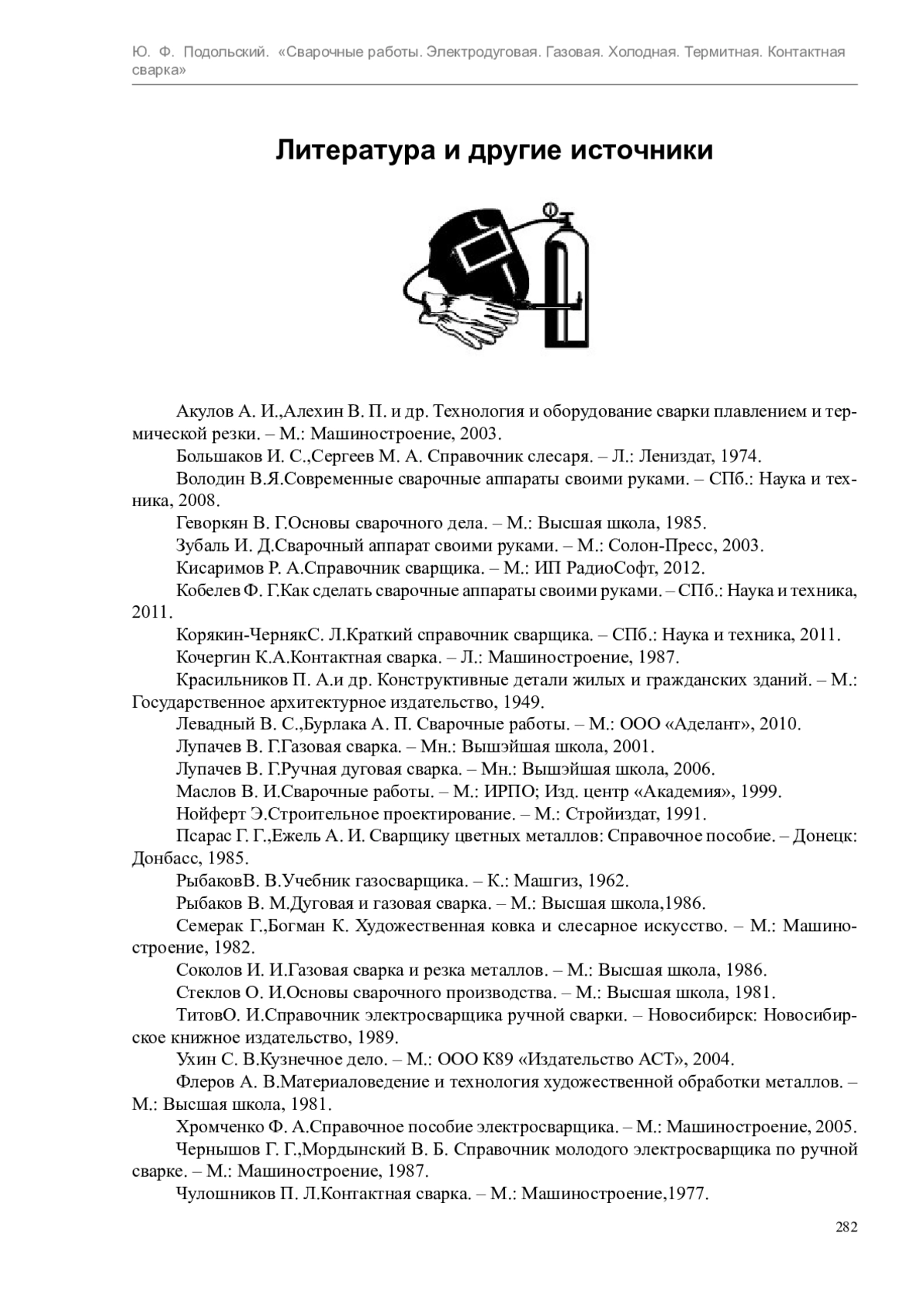 Ю. Ф. Подольский. «Сварочные работы. Электродуговая. Газовая. Холодная. Термитная. Контактная сварка»

Литература и другие источники

Акулов А. И.,Алехин В. П. и др. Технология и оборудование сварки плавлением и термической резки. – М.: Машиностроение, 2003.

Большаков И. С.,Сергеев М. А. Справочник слесаря. – Л.: Лениздат, 1974.

Володин В.Я.Современные сварочные аппараты своими руками. – СПб.: Наука и техника, 2008.

Геворкян В. Г.Основы сварочного дела. – М.: Высшая школа, 1985.

Зубаль И. Д.Сварочный аппарат своими руками. – М.: Солон-Пресс, 2003.

Кисаримов Р. А.Справочник сварщика. – М.: ИП РадиоСофт, 2012.

Кобелев Ф. Г.Как сделать сварочные аппараты своими руками. – СПб.: Наука и техника, 2011.

Корякин-ЧернякС. Л.Краткий справочник сварщика. – СПб.: Наука и техника, 2011.

Кочергин К.А.Контактная сварка. – Л.: Машиностроение, 1987.

Красильников П. А.и др. Конструктивные детали жилых и гражданских зданий. – М.: Государственное архитектурное издательство, 1949.

Левадный В. С.,Бурлака А. П. Сварочные работы. – М.: ООО «Аделант», 2010.

Лупачев В. Г.Газовая сварка. – Мн.: Вышэйшая школа, 2001.

Лупачев В. Г.Ручная дуговая сварка. – Мн.: Вышэйшая школа, 2006.

Маслов В. И.Сварочные работы. – М.: ИРПО; Изд. центр «Академия», 1999.

Нойферт Э.Строительное проектирование. – М.: Стройиздат, 1991.

Псарас Г. Г.,Ежель А. И. Сварщику цветных металлов: Справочное пособие. – Донецк: Донбасс, 1985.

РыбаковВ. В.Учебник газосварщика. – К.: Машгиз, 1962.

Рыбаков В. М.Дуговая и газовая сварка. – М.: Высшая школа,1986.

Семерак Г.,Богман К. Художественная ковка и слесарное искусство. – М.: Машиностроение, 1982.

Соколов И. И.Газовая сварка и резка металлов. – М.: Высшая школа, 1986.

Стеклов О. И.Основы сварочного производства. – М.: Высшая школа, 1981.

ТитовО. И.Справочник электросварщика ручной сварки. – Новосибирск: Новосибирское книжное издательство, 1989.

Ухин С. В.Кузнечное дело. – М.: ООО К89 «Издательство АСТ», 2004.

Флеров А. В.Материаловедение и технология художественной обработки металлов. – М.: Высшая школа, 1981.

Хромченко Ф. А.Справочное пособие электросварщика. – М.: Машиностроение, 2005.

Чернышов Г. Г.,Мордынский В. Б. Справочник молодого электросварщика по ручной сварке. – М.: Машиностроение, 1987.

Чулошников П. Л.Контактная сварка. – М.: Машиностроение,1977.

282